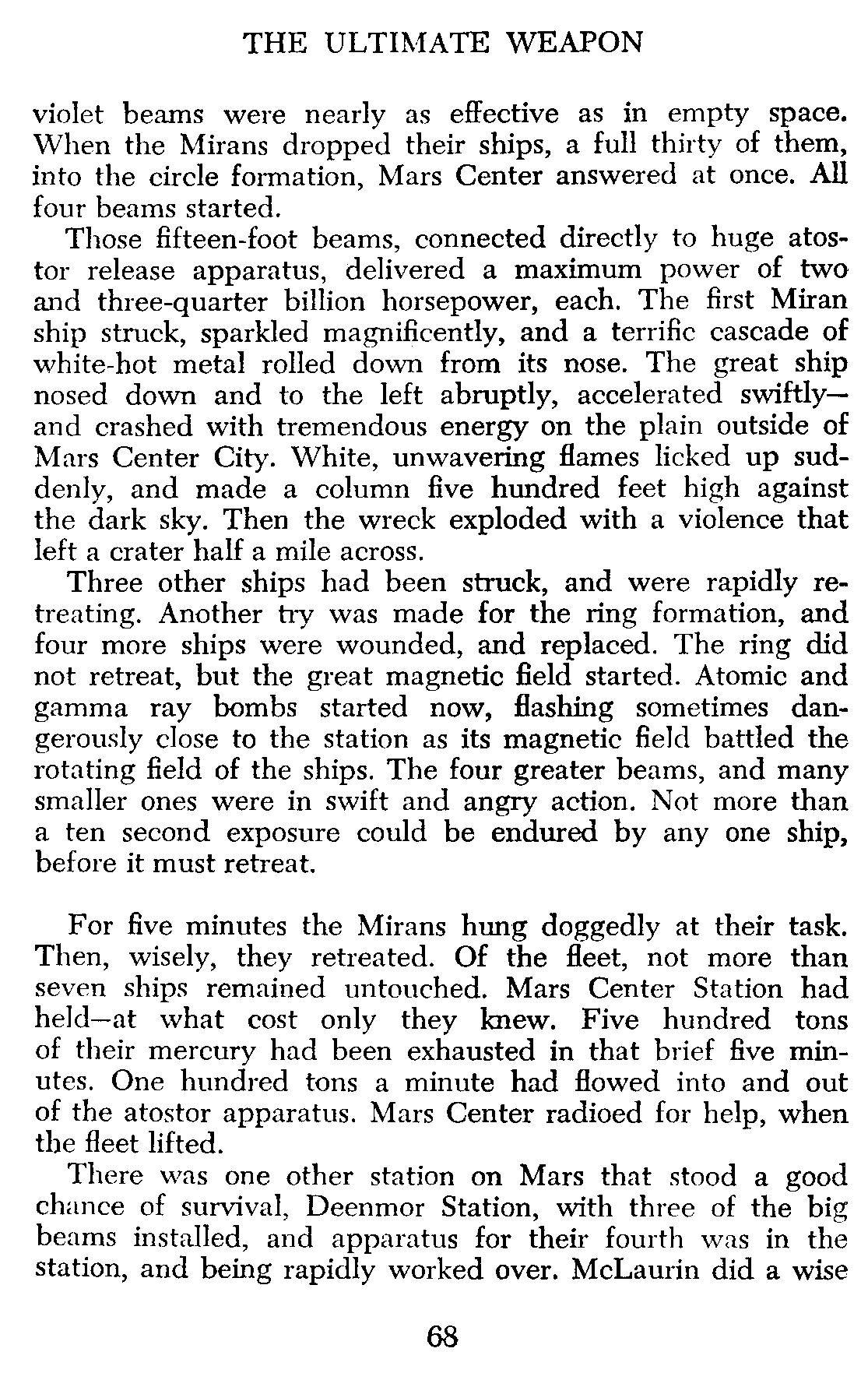 THE ULTIMATE WEAPON

violet beams were nearly as effective as in empty space. When the Mirans dropped their ships, a full thirty of them, into the circle formation, Mars Center answered at once. All four beams started.

Those fifteen-foot beams, connected directly to huge atostor release apparatus, delivered a maximum power of two and three-quarter billion horsepower, each. The first Miran ship struck, sparkled magnificently, and a terrific cascade of white-hot metal rolled down from its nose. The great ship nosed down and to the left abruptly, accelerated swiftly—and crashed with tremendous energy on the plain outside of Mars Center City. White, unwavering flames licked up suddenly, and made a column five hundred feet high against the dark sky. Then the wreck exploded with a violence that left a crater half a mile across.

Three other ships had been struck, and were rapidly retreating. Another try was made for the ring formation, and four more ships were wounded, and replaced. The ring did not retreat, but the great magnetic field started. Atomic and gamma ray bombs started now, flashing sometimes dangerously close to the station as its magnetic field battled the rotating field of the ships. The four greater beams, and many smaller ones were in swift and angry action. Not more than a ten second exposure could be endured by any one ship, before it must retreat.

For five minutes the Mirans hung doggedly at their task. Then, wisely, they retreated. Of the fleet, not more than seven ships remained untouched. Mars Center Station had held—at what cost only they knew. Five hundred tons of their mercury had been exhausted in that brief five minutes. One hundred tons a minute had flowed into and out of the atostor apparatus. Mars Center radioed for help, when the fleet lifted.

There was one other station on Mars that stood a good chance of survival, Deenmor Station, with three of the big beams installed, and apparatus for their fourth was in the station, and being rapidly worked over. McLaurin did a wise

68